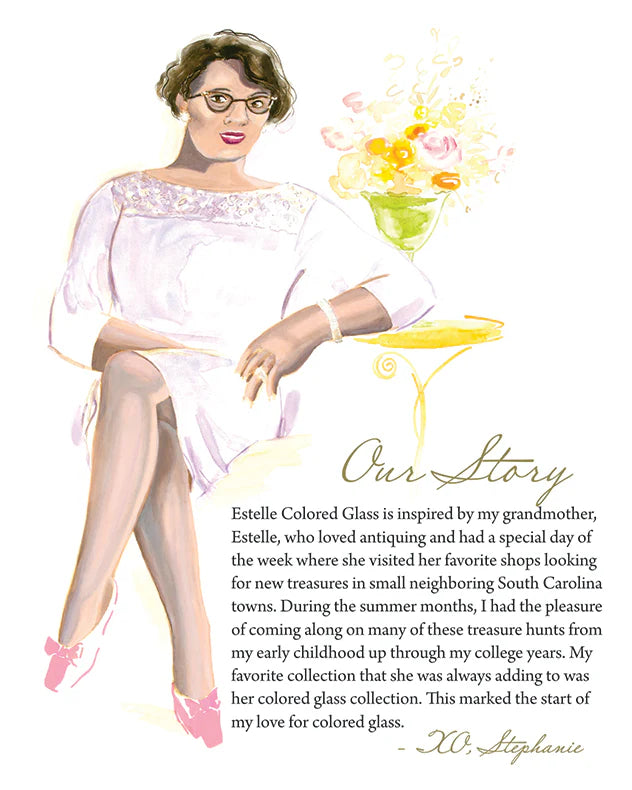 Our Story

Estelle Colored Glass is inspired by my grandmother, Estelle, who loved antiquing and had a special day of the week where she visited her favorite shops looking for new treasures in small neighboring South Carolina towns. During the summer months, I had the pleasure of coming along on many of these treasure hunts from my early childhood up through my college years. My favorite collection that she was always adding to was her colored glass collection. This marked the start of my love for colored glass.

- XO, Stephanie